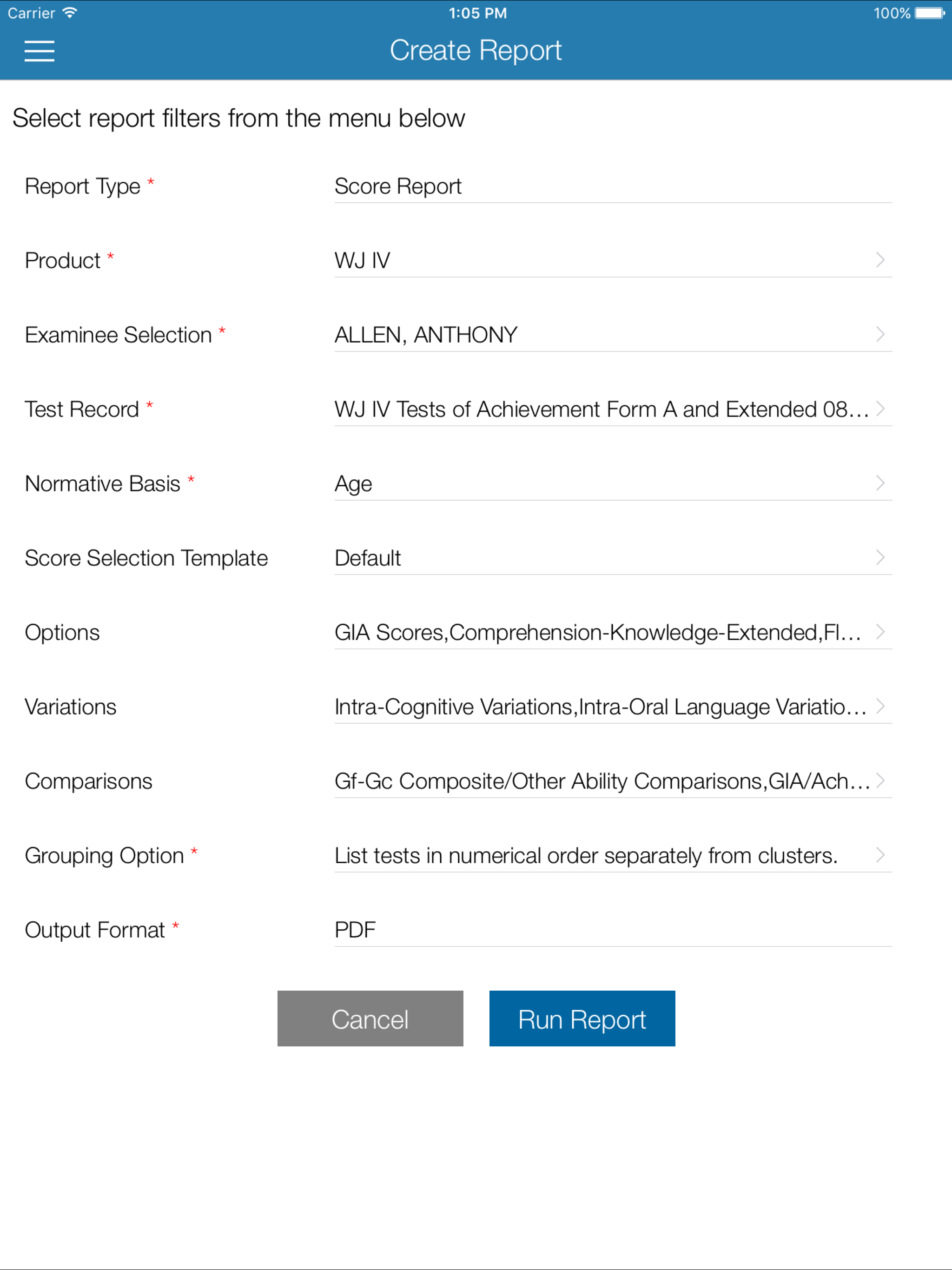 Carrier 1:05 PM 100%

Create Report

Select report filters from the menu below

Report Type * Score Report

Product * WJ IV

Examinee Selection * ALLEN, ANTHONY

Test Record * WJ IV Tests of Achievement Form A and Extended 08...

Normative Basis * Age

Score Selection Template Default

Options GIA Scores,Comprehension-Knowledge-Extended,Fl...

Variations Intra-Cognitive Variations,Intra-Oral Language Variatio...

Comparisons Gf-Gc Composite/Other Ability Comparisons,GIA/Ach...

Grouping Option * List tests in numerical order separately from clusters.

Output Format * PDF

Cancel

Run Report